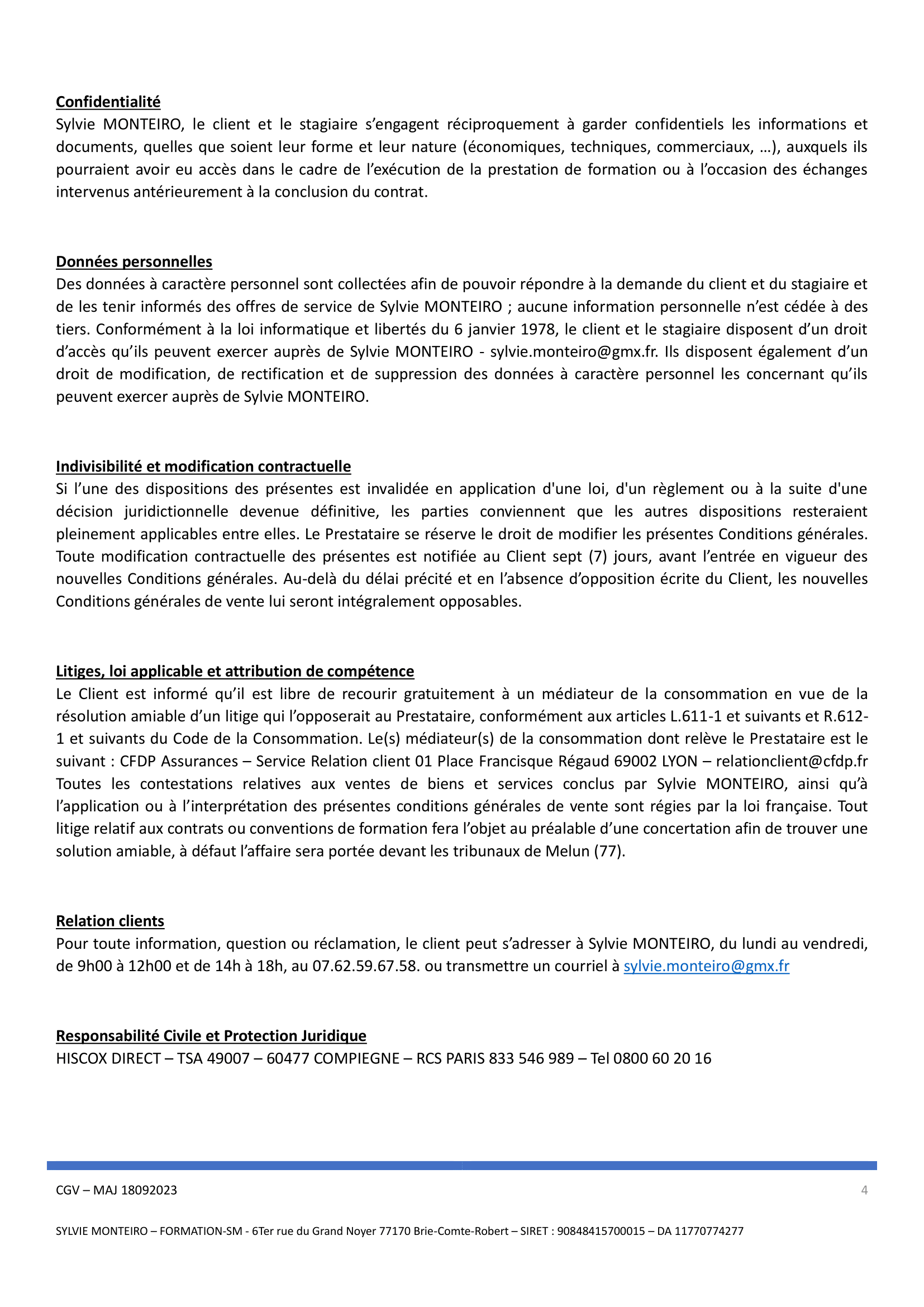 Confidentialité
Sylvie MONTEIRO, le client et le stagiaire s'engagent réciproquement à garder confidentiels les informations et documents, quelles que soient leur forme et leur nature (économiques, techniques, commerciaux, …), auxquels ils pourraient avoir eu accès dans le cadre de l'exécution de la prestation de formation ou à l'occasion des échanges intervenus antérieurement à la conclusion du contrat.

Données personnelles
Des données à caractère personnel sont collectées afin de pouvoir répondre à la demande du client et du stagiaire et de les tenir informés des offres de service de Sylvie MONTEIRO ; aucune information personnelle n'est cédée à des tiers. Conformément à la loi informatique et libertés du 6 janvier 1978, le client et le stagiaire disposent d'un droit d'accès qu'ils peuvent exercer auprès de Sylvie MONTEIRO - sylvie.monteiro@gmx.fr. Ils disposent également d'un droit de modification, de rectification et de suppression des données à caractère personnel les concernant qu'ils peuvent exercer auprès de Sylvie MONTEIRO.

Indivisibilité et modification contractuelle
Si l'une des dispositions des présentes est invalidée en application d'une loi, d'un règlement ou à la suite d'une décision juridictionnelle devenue définitive, les parties conviennent que les autres dispositions resteraient pleinement applicables entre elles. Le Prestataire se réserve le droit de modifier les présentes Conditions générales. Toute modification contractuelle des présentes est notifiée au Client sept (7) jours, avant l'entrée en vigueur des nouvelles Conditions générales. Au-delà du délai précité et en l'absence d'opposition écrite du Client, les nouvelles Conditions générales de vente lui seront intégralement opposables.

Litiges, loi applicable et attribution de compétence
Le Client est informé qu'il est libre de recourir gratuitement à un médiateur de la consommation en vue de la résolution amiable d'un litige qui l'opposerait au Prestataire, conformément aux articles L.611-1 et suivants et R.612-1 et suivants du Code de la Consommation. Le(s) médiateur(s) de la consommation dont relève le Prestataire est le suivant : CFDP Assurances – Service Relation client 01 Place Francisque Régaud 69002 LYON – relationclient@cfdp.fr
Toutes les contestations relatives aux ventes de biens et services conclus par Sylvie MONTEIRO, ainsi qu'à l'application ou à l'interprétation des présentes conditions générales de vente sont régies par la loi française. Tout litige relatif aux contrats ou conventions de formation fera l'objet au préalable d'une concertation afin de trouver une solution amiable, à défaut l'affaire sera portée devant les tribunaux de Melun (77).

Relation clients
Pour toute information, question ou réclamation, le client peut s'adresser à Sylvie MONTEIRO, du lundi au vendredi, de 9h00 à 12h00 et de 14h à 18h, au 07.62.59.67.58. ou transmettre un courriel à sylvie.monteiro@gmx.fr

Responsabilité Civile et Protection Juridique
HISCOX DIRECT – TSA 49007 – 60477 COMPIEGNE – RCS PARIS 833 546 989 – Tel 0800 60 20 16

CGV – MAJ 18092023 4

SYLVIE MONTEIRO – FORMATION-SM - 6Ter rue du Grand Noyer 77170 Brie-Comte-Robert – SIRET : 90848415700015 – DA 11770774277